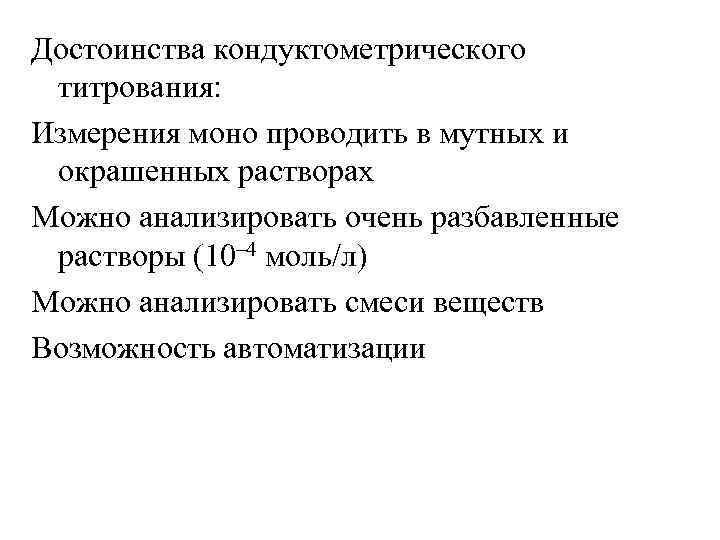 Достоинства кондуктометрического титрования:

Измерения моно проводить в мутных и окрашенных растворах

Можно анализировать очень разбавленные растворы ($10^{-4}$ моль/л)

Можно анализировать смеси веществ

Возможность автоматизации